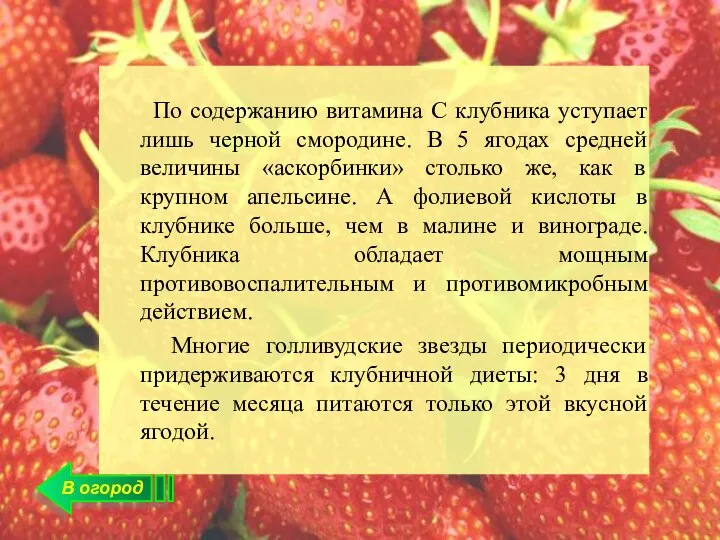 По содержанию витамина С клубника уступает лишь черной смородине. В 5 ягодах средней величины «аскорбинки» столько же, как в крупном апельсине. А фолиевой кислоты в клубнике больше, чем в малине и винограде. Клубника обладает мощным противовоспалительным и противомикробным действием.

Многие голливудские звезды периодически придерживаются клубничной диеты: 3 дня в течение месяца питаются только этой вкусной ягодой.

В огород